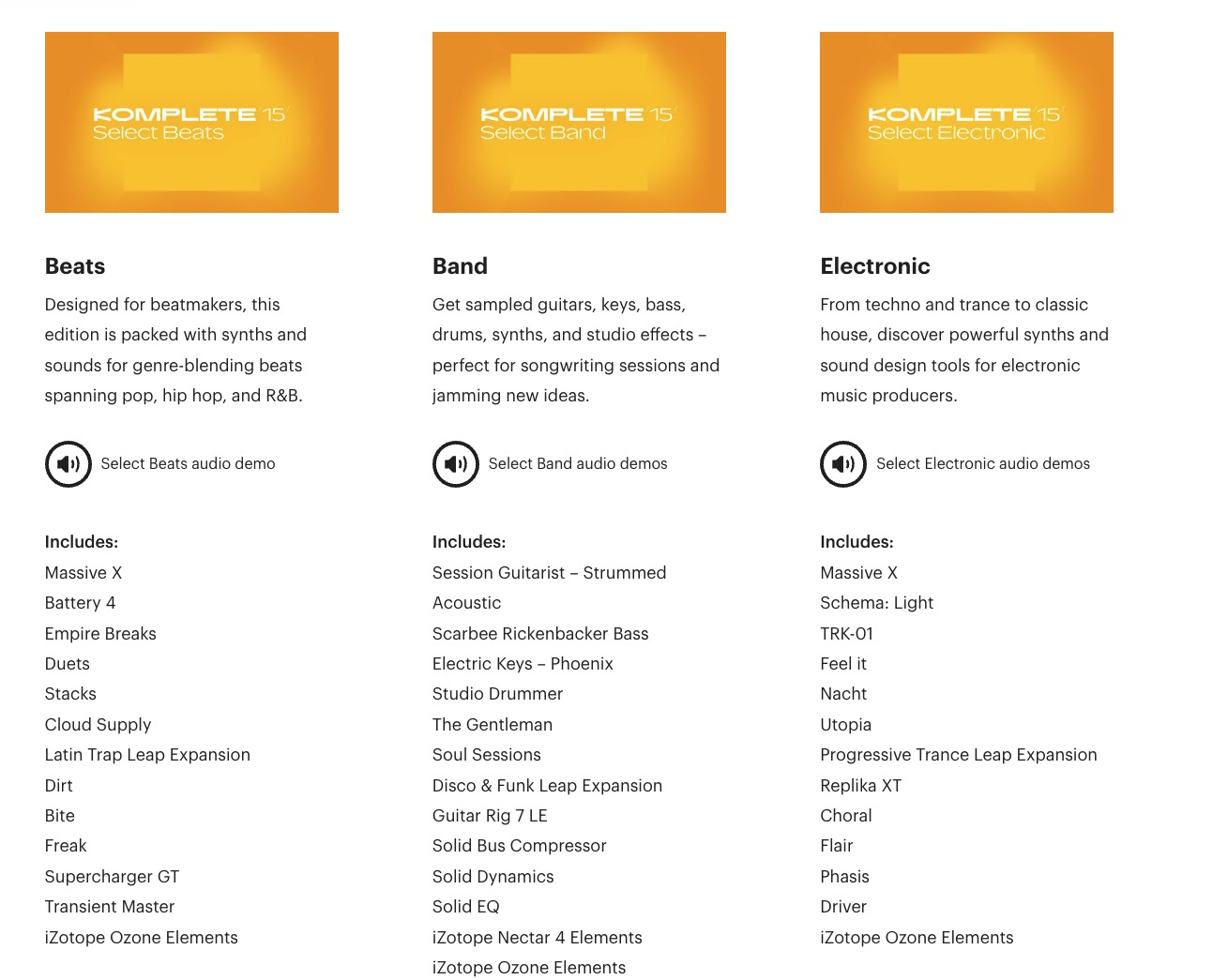 KOMPLETE 15
Select Beats

Beats

Designed for beatmakers, this edition is packed with synths and sounds for genre-blending beats spanning pop, hip hop, and R&B.

Select Beats audio demo

Includes:
Massive X
Battery 4
Empire Breaks
Duets
Stacks
Cloud Supply
Latin Trap Leap Expansion
Dirt
Bite
Freak
Supercharger GT
Transient Master
iZotope Ozone Elements

KOMPLETE 15
Select Band

Band

Get sampled guitars, keys, bass, drums, synths, and studio effects – perfect for songwriting sessions and jamming new ideas.

Select Band audio demos

Includes:
Session Guitarist – Strummed Acoustic
Scarbee Rickenbacker Bass
Electric Keys – Phoenix
Studio Drummer
The Gentleman
Soul Sessions
Disco & Funk Leap Expansion
Guitar Rig 7 LE
Solid Bus Compressor
Solid Dynamics
Solid EQ
iZotope Nectar 4 Elements
iZotope Ozone Elements

KOMPLETE 15
Select Electronic

Electronic

From techno and trance to classic house, discover powerful synths and sound design tools for electronic music producers.

Select Electronic audio demos

Includes:
Massive X
Schema: Light
TRK-01
Feel it
Nacht
Utopia
Progressive Trance Leap Expansion
Replika XT
Choral
Flair
Phasis
Driver
iZotope Ozone Elements